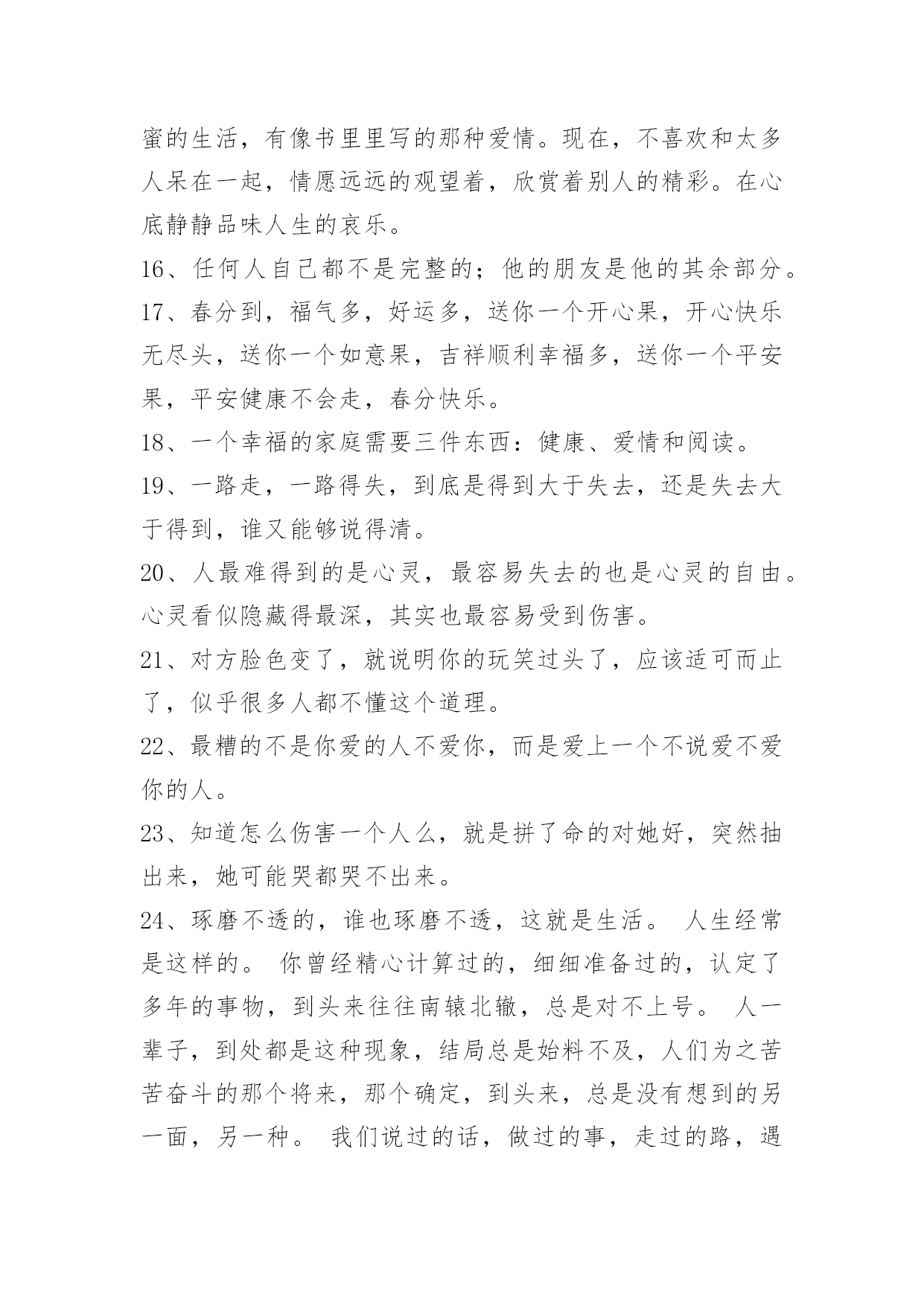 蜜的生活，有像书里里写的那种爱情。现在，不喜欢和太多人呆在一起，情愿远远的观望着，欣赏着别人的精彩。在心底静静品味人生的哀乐。

16、任何人自己都不是完整的；他的朋友是他的其余部分。

17、春分到，福气多，好运多，送你一个开心果，开心快乐无尽头，送你一个如意果，吉祥顺利幸福多，送你一个平安果，平安健康不会走，春分快乐。

18、一个幸福的家庭需要三件东西：健康、爱情和阅读。

19、一路走，一路得失，到底是得到大于失去，还是失去大于得到，谁又能够说得清。

20、人最难得到的是心灵，最容易失去的也是心灵的自由。心灵看似隐藏得最深，其实也最容易受到伤害。

21、对方脸色变了，就说明你的玩笑过头了，应该适可而止了，似乎很多人都不懂这个道理。

22、最糟的不是你爱的人不爱你，而是爱上一个不说爱不爱你的人。

23、知道怎么伤害一个人么，就是拼了命的对她好，突然抽出来，她可能哭都哭不出来。

24、琢磨不透的，谁也琢磨不透，这就是生活。 人生经常是这样的。 你曾经精心计算过的，细细准备过的，认定了多年的事物，到头来往往南辕北辙，总是对不上号。 人一辈子，到处都是这种现象，结局总是始料不及，人们为之苦苦奋斗的那个将来，那个确定，到头来，总是没有想到的另一面，另一种。 我们说过的话，做过的事，走过的路，遇